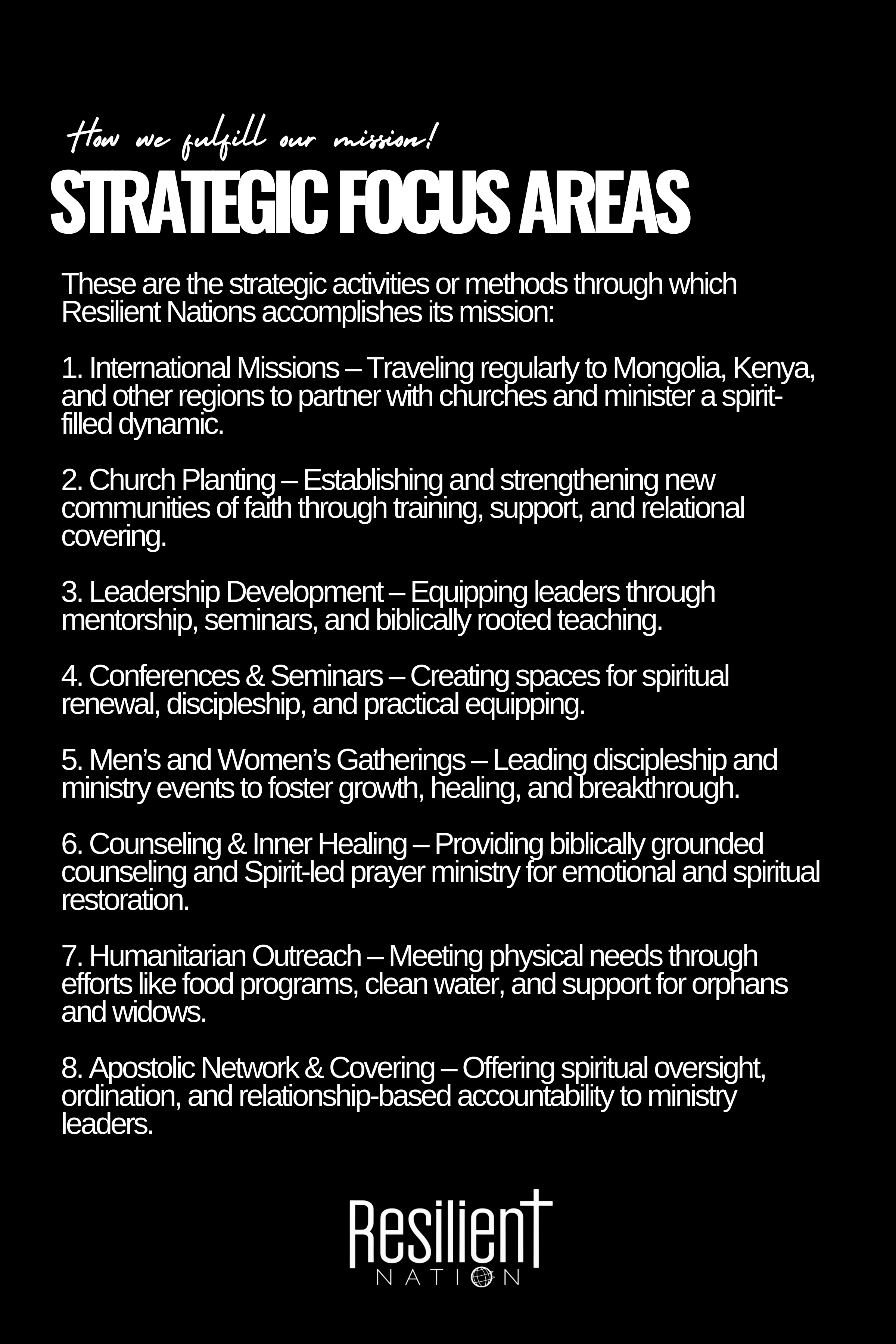 How we fulfill our mission!

STRATEGIC FOCUS AREAS

These are the strategic activities or methods through which Resilient Nations accomplishes its mission:

1. International Missions – Traveling regularly to Mongolia, Kenya, and other regions to partner with churches and minister a spirit-filled dynamic.

2. Church Planting – Establishing and strengthening new communities of faith through training, support, and relational covering.

3. Leadership Development – Equipping leaders through mentorship, seminars, and biblically rooted teaching.

4. Conferences & Seminars – Creating spaces for spiritual renewal, discipleship, and practical equipping.

5. Men's and Women's Gatherings – Leading discipleship and ministry events to foster growth, healing, and breakthrough.

6. Counseling & Inner Healing – Providing biblically grounded counseling and Spirit-led prayer ministry for emotional and spiritual restoration.

7. Humanitarian Outreach – Meeting physical needs through efforts like food programs, clean water, and support for orphans and widows.

8. Apostolic Network & Covering – Offering spiritual oversight, ordination, and relationship-based accountability to ministry leaders.

Resilient
NATION